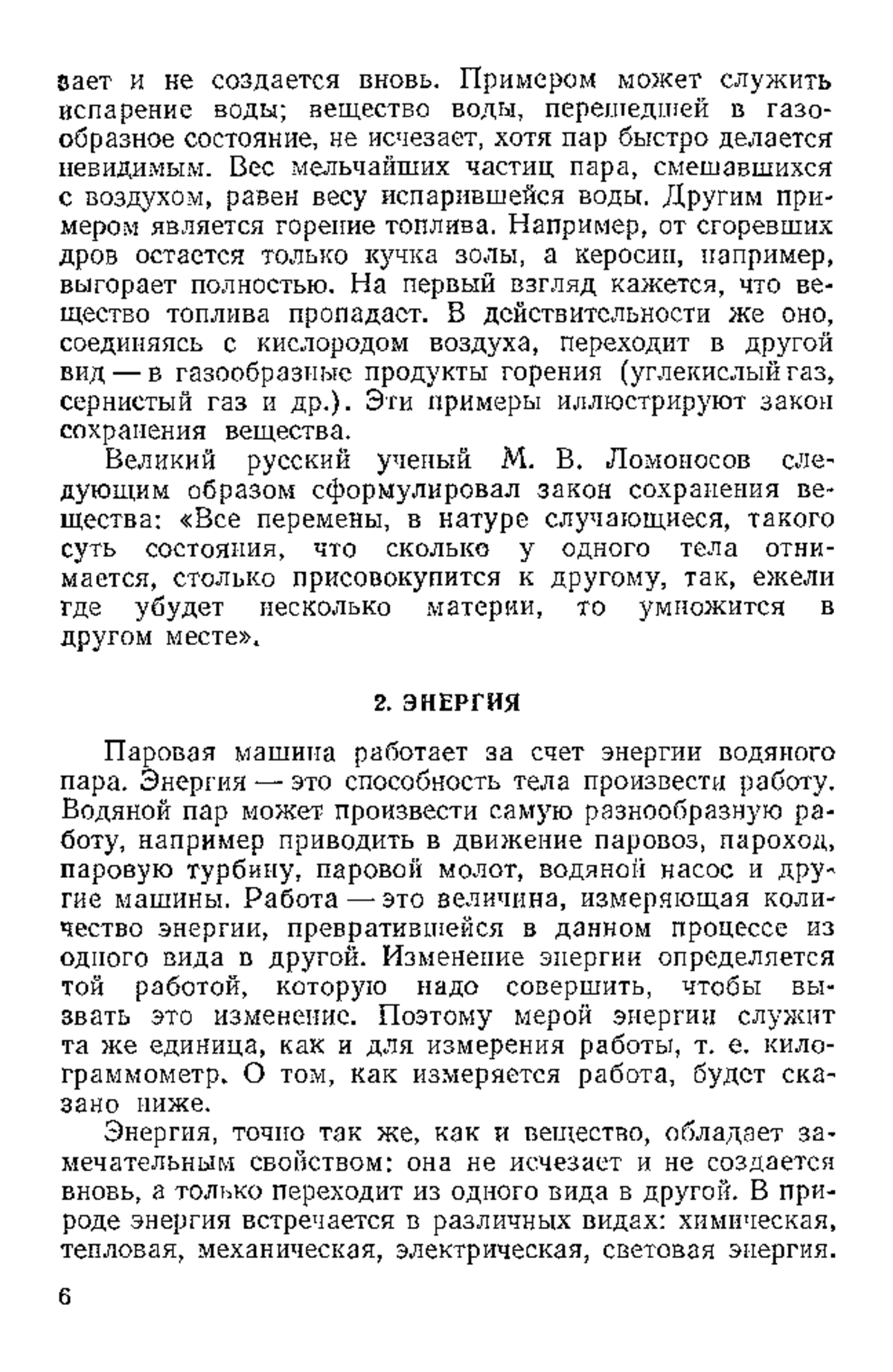 зает и не создается вновь. Примером может служить испарение воды; вещество воды, перешедшей в газообразное состояние, не исчезает, хотя пар быстро делается невидимым. Вес мельчайших частиц пара, смешавшихся с воздухом, равен весу испарившейся воды. Другим примером является горение топлива. Например, от сгоревших дров остается только кучка золы, а керосин, например, выгорает полностью. На первый взгляд кажется, что вещество топлива пропадает. В действительности же оно, соединяясь с кислородом воздуха, переходит в другой вид — в газообразные продукты горения (углекислый газ, сернистый газ и др.). Эти примеры иллюстрируют закон сохранения вещества.

Великий русский ученый М. В. Ломоносов следующим образом сформулировал закон сохранения вещества: «Все перемены, в натуре случающиеся, такого суть состояния, что сколько у одного тела отнимается, столько присовокупится к другому, так, ежели где убудет несколько материи, то умножится в другом месте».

2. ЭНЕРГИЯ

Паровая машина работает за счет энергии водяного пара. Энергия — это способность тела произвести работу. Водяной пар может произвести самую разнообразную работу, например приводить в движение паровоз, пароход, паровую турбину, паровой молот, водяной насос и другие машины. Работа — это величина, измеряющая количество энергии, превратившейся в данном процессе из одного вида в другой. Изменение энергии определяется той работой, которую надо совершить, чтобы вызвать это изменение. Поэтому мерой энергии служит та же единица, как и для измерения работы, т. е. килограммометр. О том, как измеряется работа, будет сказано ниже.

Энергия, точно так же, как и вещество, обладает замечательным свойством: она не исчезает и не создается вновь, а только переходит из одного вида в другой. В природе энергия встречается в различных видах: химическая, тепловая, механическая, электрическая, световая энергия.

6